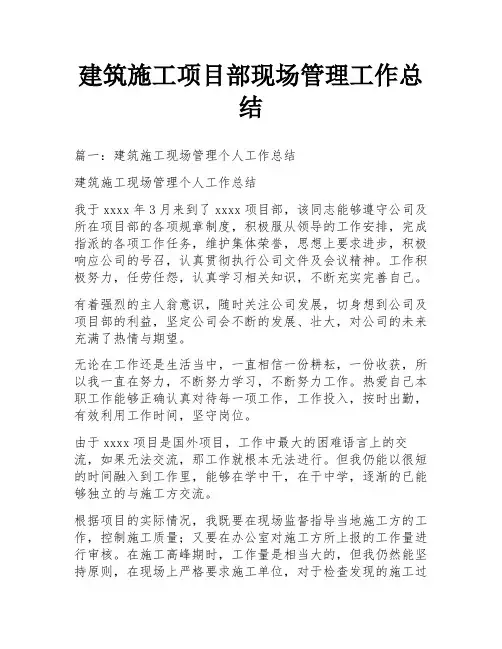 建筑施工项目部现场管理工作总结

篇一：建筑施工现场管理个人工作总结

建筑施工现场管理个人工作总结

我于 xxxx 年 3 月来到了 xxxx 项目部，该同志能够遵守公司及所在项目部的各项规章制度，积极服从领导的工作安排，完成指派的各项工作任务，维护集体荣誉，思想上要求进步，积极响应公司的号召，认真贯彻执行公司文件及会议精神。工作积极努力，任劳任怨，认真学习相关知识，不断充实完善自己。

有着强烈的主人翁意识，随时关注公司发展，切身想到公司及项目部的利益，坚定公司会不断的发展、壮大，对公司的未来充满了热情与期望。

无论在工作还是生活当中，一直相信一份耕耘，一份收获，所以我一直在努力，不断努力学习，不断努力工作。热爱自己本职工作能够正确认真对待每一项工作，工作投入，按时出勤，有效利用工作时间，坚守岗位。

由于 xxxx 项目是国外项目，工作中最大的困难语言上的交流，如果无法交流，那工作就根本无法进行。但我仍能以很短的时间融入到工作里，能够在学中干，在干中学，逐渐的已能够独立的与施工方交流。

根据项目的实际情况，我既要在现场监督指导当地施工方的工作，控制施工质量；又要在办公室对施工方所上报的工作量进行审核。在施工高峰期时，工作量是相当大的，但我仍然能坚持原则，在现场上严格要求施工单位，对于检查发现的施工过